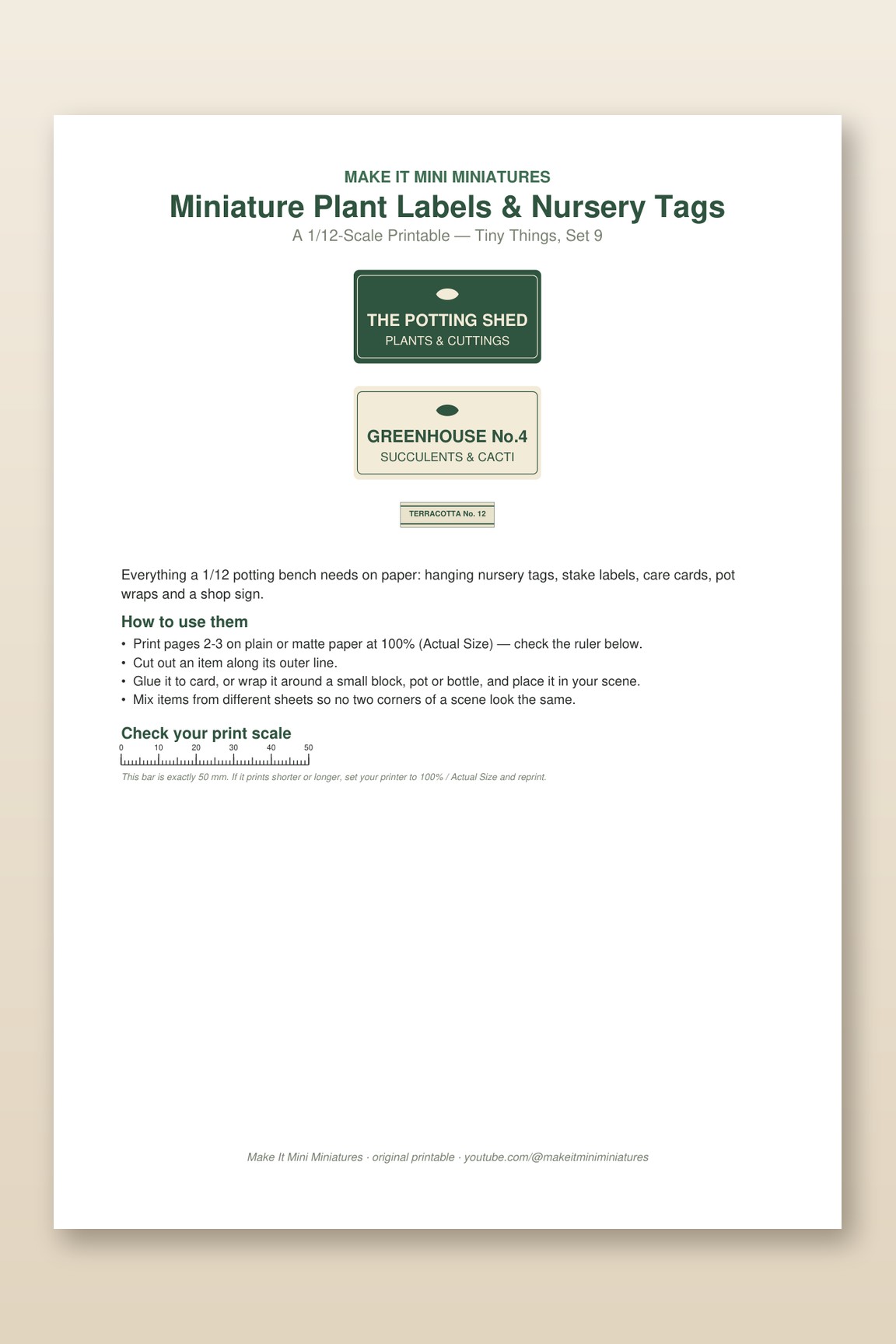 MAKE IT MINI MINIATURES

Miniature Plant Labels & Nursery Tags

A 1/12-Scale Printable — Tiny Things, Set 9

THE POTTING SHED
PLANTS & CUTTINGS

GREENHOUSE No.4
SUCCULENTS & CACTI

TERRACOTTA No. 12

Everything a 1/12 potting bench needs on paper: hanging nursery tags, stake labels, care cards, pot wraps and a shop sign.

How to use them

• Print pages 2-3 on plain or matte paper at 100% (Actual Size) — check the ruler below.
• Cut out an item along its outer line.
• Glue it to card, or wrap it around a small block, pot or bottle, and place it in your scene.
• Mix items from different sheets so no two corners of a scene look the same.

Check your print scale

0 10 20 30 40 50

This bar is exactly 50 mm. If it prints shorter or longer, set your printer to 100% / Actual Size and reprint.

Make It Mini Miniatures · original printable · youtube.com/@makeitminiminiatures